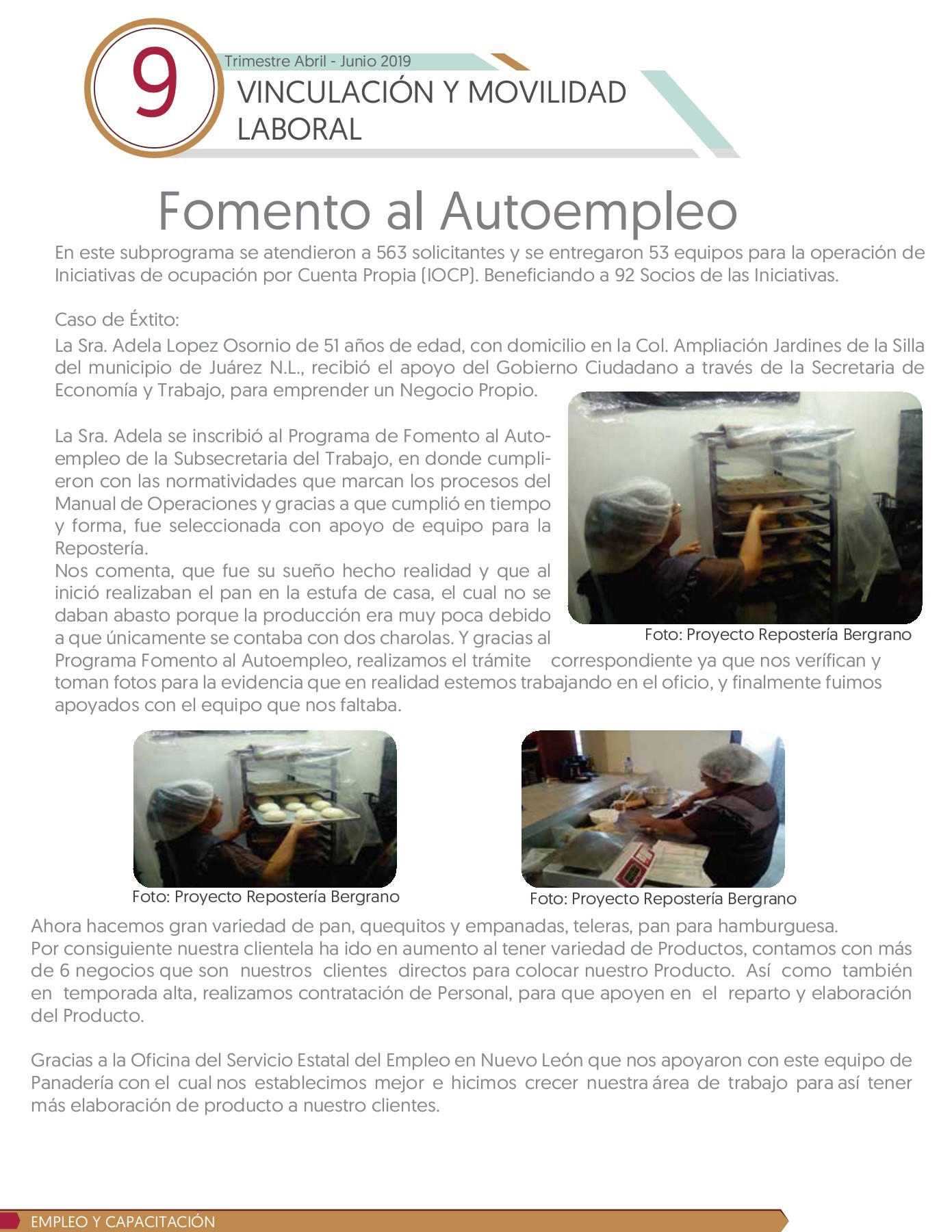 9

Trimestre Abril - Junio 2019

VINCULACIÓN Y MOVILIDAD LABORAL

Fomento al Autoempleo

En este subprograma se atendieron a 563 solicitantes y se entregaron 53 equipos para la operación de Iniciativas de ocupación por Cuenta Propia (IOCP). Beneficiando a 92 Socios de las Iniciativas.

Caso de Éxtito:

La Sra. Adela Lopez Osornio de 51 años de edad, con domicilio en la Col. Ampliación Jardines de la Silla del municipio de Juárez N.L., recibió el apoyo del Gobierno Ciudadano a través de la Secretaria de Economía y Trabajo, para emprender un Negocio Propio.

La Sra. Adela se inscribió al Programa de Fomento al Autoempleo de la Subsecretaria del Trabajo, en donde cumplieron con las normatividades que marcan los procesos del Manual de Operaciones y gracias a que cumplió en tiempo y forma, fue seleccionada con apoyo de equipo para la Repostería.

Nos comenta, que fue su sueño hecho realidad y que al inició realizaban el pan en la estufa de casa, el cual no se daban abasto porque la producción era muy poca debido a que únicamente se contaba con dos charolas. Y gracias al Programa Fomento al Autoempleo, realizamos el trámite correspondiente ya que nos verífican y toman fotos para la evidencia que en realidad estemos trabajando en el oficio, y finalmente fuimos apoyados con el equipo que nos faltaba.

Foto: Proyecto Repostería Bergrano

Foto: Proyecto Repostería Bergrano

Foto: Proyecto Repostería Bergrano

Ahora hacemos gran variedad de pan, quequitos y empanadas, teleras, pan para hamburguesa.
Por consiguiente nuestra clientela ha ido en aumento al tener variedad de Productos, contamos con más de 6 negocios que son nuestros clientes directos para colocar nuestro Producto. Así como también en temporada alta, realizamos contratación de Personal, para que apoyen en el reparto y elaboración del Producto.

Gracias a la Oficina del Servicio Estatal del Empleo en Nuevo León que nos apoyaron con este equipo de Panadería con el cual nos establecimos mejor e hicimos crecer nuestra área de trabajo para así tener más elaboración de producto a nuestro clientes.

EMPLEO Y CAPACITACIÓN